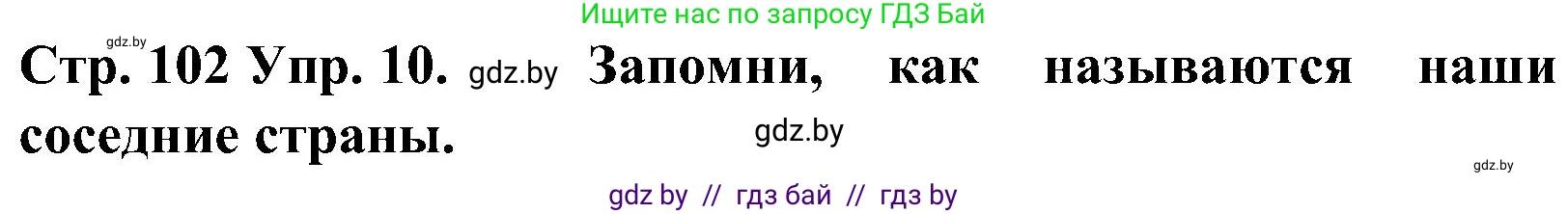 Ищите нас по запросу ГДЗ Бай

gdz.by

Стр. 102 Упр. 10. gdz.by Запомни, как называются наши соседние страны.

gdz.by

gdz.by

gdz by // гдз бай // гдз by